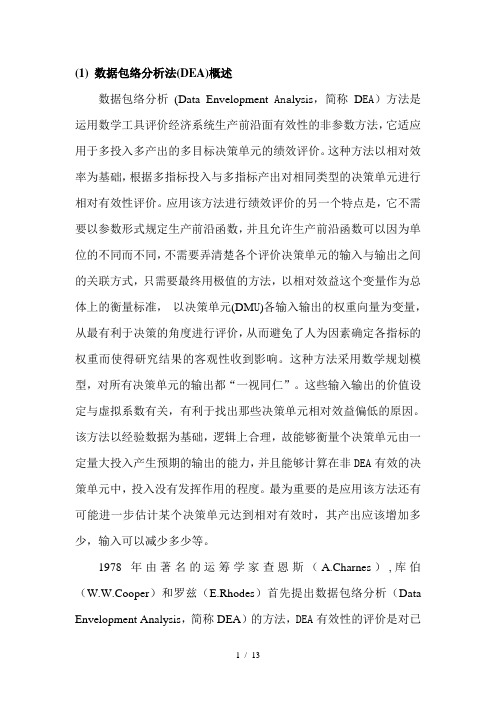 (1) 数据包络分析法(DEA)概述

数据包络分析 (Data Envelopment Analysis，简称 DEA）方法是运用数学工具评价经济系统生产前沿面有效性的非参数方法，它适应用于多投入多产出的多目标决策单元的绩效评价。这种方法以相对效率为基础，根据多指标投入与多指标产出对相同类型的决策单元进行相对有效性评价。应用该方法进行绩效评价的另一个特点是，它不需要以参数形式规定生产前沿函数，并且允许生产前沿函数可以因为单位的不同而不同，不需要弄清楚各个评价决策单元的输入与输出之间的关联方式，只需要最终用极值的方法，以相对效益这个变量作为总体上的衡量标准， 以决策单元(DMU)各输入输出的权重向量为变量，从最有利于决策的角度进行评价，从而避免了人为因素确定各指标的权重而使得研究结果的客观性收到影响。这种方法采用数学规划模型，对所有决策单元的输出都“一视同仁”。这些输入输出的价值设定与虚拟系数有关，有利于找出那些决策单元相对效益偏低的原因。该方法以经验数据为基础，逻辑上合理，故能够衡量个决策单元由一定量大投入产生预期的输出的能力，并且能够计算在非 DEA 有效的决策单元中，投入没有发挥作用的程度。最为重要的是应用该方法还有可能进一步估计某个决策单元达到相对有效时，其产出应该增加多少，输入可以减少多少等。

1978 年由著名的运筹学家查恩斯（A.Charnes），库伯（W.W.Cooper）和罗兹（E.Rhodes）首先提出数据包络分析（Data Envelopment Analysis，简称 DEA）的方法，DEA 有效性的评价是对已

1 / 13